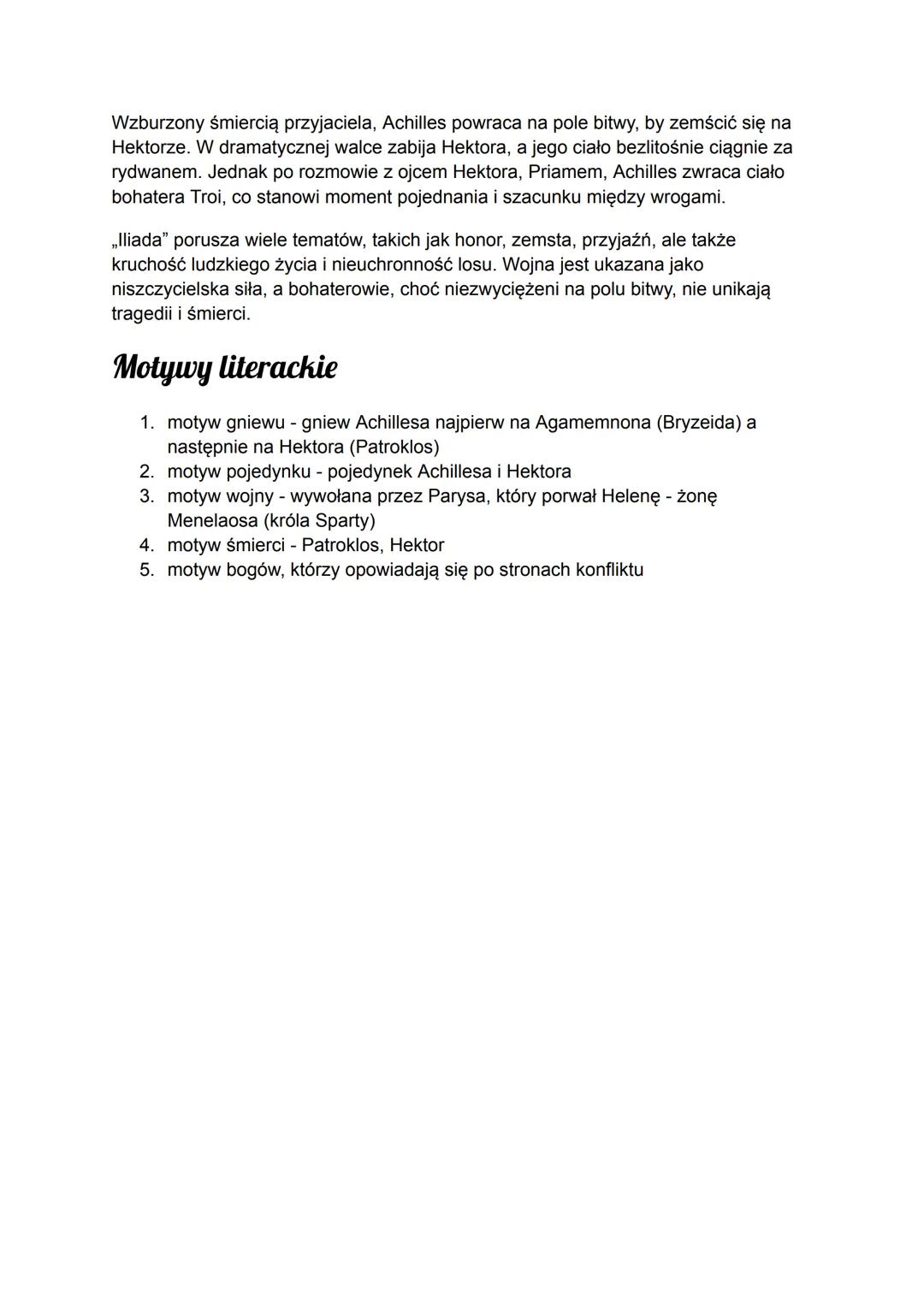 Wzburzony śmiercią przyjaciela, Achilles powraca na pole bitwy, by zemścić się na Hektorze. W dramatycznej walce zabija Hektora, a jego ciało bezlitośnie ciągnie za rydwanem. Jednak po rozmowie z ojcem Hektora, Priamem, Achilles zwraca ciało bohatera Troi, co stanowi moment pojednania i szacunku między wrogami.

„Iliada” porusza wiele tematów, takich jak honor, zemsta, przyjaźń, ale także kruchość ludzkiego życia i nieuchronność losu. Wojna jest ukazana jako niszczycielska siła, a bohaterowie, choć niezwyciężeni na polu bitwy, nie unikają tragedii i śmierci.

Motywy literackie

1. motyw gniewu - gniew Achillesa najpierw na Agamemnona (Bryzeida) a następnie na Hektora (Patroklos)
2. motyw pojedynku - pojedynek Achillesa i Hektora
3. motyw wojny - wywołana przez Parysa, który porwał Helenę - żonę Menelaosa (króla Sparty)
4. motyw śmierci - Patroklos, Hektor
5. motyw bogów, którzy opowiadają się po stronach konfliktu